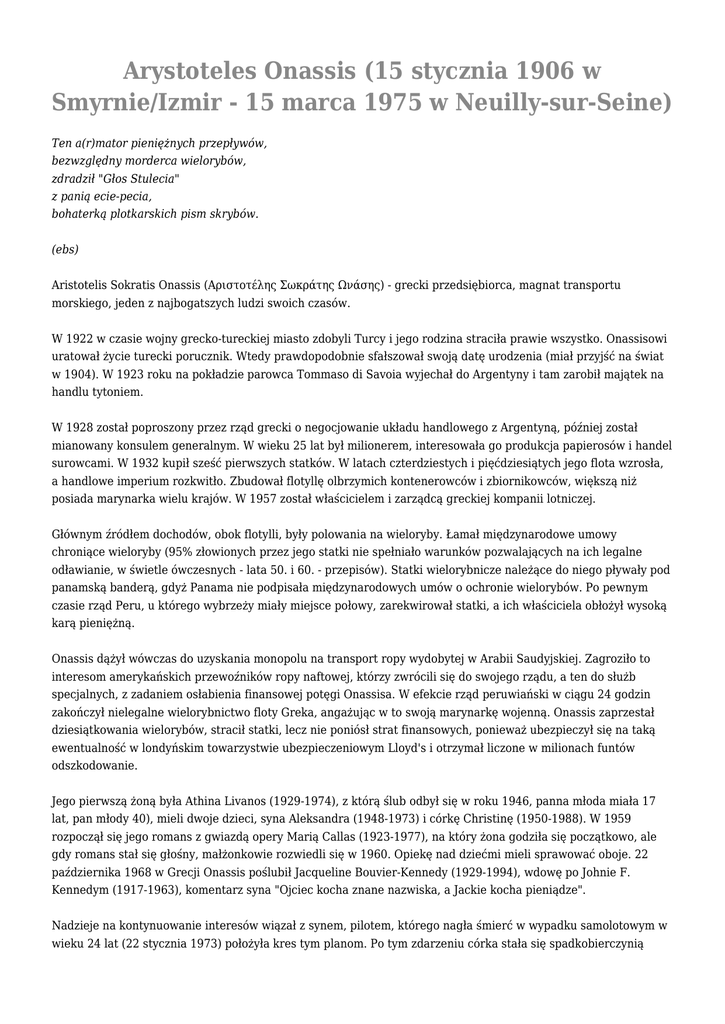 Arystoteles Onassis (15 stycznia 1906 w Smyrnie/Izmir - 15 marca 1975 w Neuilly-sur-Seine)

Ten a(r)mator pieniężnych przepływów,
bezwzględny morderca wielorybów,
zdradził "Głos Stulecia"
z panią ecie-pecia,
bohaterką plotkarskich pism skrybów.

(ebs)

Aristotelis Sokratis Onassis (Αριστοτέλης Σωκράτης Ωνάσης) - grecki przedsiębiorca, magnat transportu morskiego, jeden z najbogatszych ludzi swoich czasów.

W 1922 w czasie wojny grecko-tureckiej miasto zdobyli Turcy i jego rodzina straciła prawie wszystko. Onassisowi uratował życie turecki porucznik. Wtedy prawdopodobnie sfałszował swoją datę urodzenia (miał przyjść na świat w 1904). W 1923 roku na pokładzie parowca Tommaso di Savoia wyjechał do Argentyny i tam zarobił majątek na handlu tytoniem.

W 1928 został poproszony przez rząd grecki o negocjowanie układu handlowego z Argentyną, później został mianowany konsulem generalnym. W wieku 25 lat był milionerem, interesowała go produkcja papierosów i handel surowcami. W 1932 kupił sześć pierwszych statków. W latach czterdziestych i pięćdziesiątych jego flota wzrosła, a handlowe imperium rozkwitło. Zbudował flotyllę olbrzymich kontenerowców i zbiornikowców, większą niż posiada marynarka wielu krajów. W 1957 został właścicielem i zarządcą greckiej kompanii lotniczej.

Głównym źródłem dochodów, obok flotylli, były polowania na wieloryby. Łamał międzynarodowe umowy chroniące wieloryby (95% złowionych przez jego statki nie spełniało warunków pozwalających na ich legalne odławianie, w świetle ówczesnych - lata 50. i 60. - przepisów). Statki wielorybnicze należące do niego pływały pod panamską banderą, gdyż Panama nie podpisała międzynarodowych umów o ochronie wielorybów. Po pewnym czasie rząd Peru, u którego wybrzeży miały miejsce połowy, zarekwirował statki, a ich właściciela obłożył wysoką karą pieniężną.

Onassis dążył wówczas do uzyskania monopolu na transport ropy wydobytej w Arabii Saudyjskiej. Zagroziło to interesom amerykańskich przewoźników ropy naftowej, którzy zwrócili się do swojego rządu, a ten do służb specjalnych, z zadaniem osłabienia finansowej potęgi Onassisa. W efekcie rząd peruwiański w ciągu 24 godzin zakończył nielegalne wielorybnictwo floty Greka, angażując w to swoją marynarkę wojenną. Onassis zaprzestał dziesiątkowania wielorybów, stracił statki, lecz nie poniósł strat finansowych, ponieważ ubezpieczył się na taką ewentualność w londyńskim towarzystwie ubezpieczeniowym Lloyd's i otrzymał liczone w milionach funtów odszkodowanie.

Jego pierwszą żoną była Athina Livanos (1929-1974), z którą ślub odbył się w roku 1946, panna młoda miała 17 lat, pan młody 40), mieli dwoje dzieci, syna Aleksandra (1948-1973) i córkę Christinę (1950-1988). W 1959 rozpoczął się jego romans z gwiazdą opery Marią Callas (1923-1977), na który żona godziła się początkowo, ale gdy romans stał się głośny, małżonkowie rozwiedli się w 1960. Opiekę nad dziećmi mieli sprawować oboje. 22 października 1968 w Grecji Onassis poślubił Jacqueline Bouvier-Kennedy (1929-1994), wdowę po Johnie F. Kennedym (1917-1963), komentarz syna "Ojciec kocha znane nazwiska, a Jackie kocha pieniądze".

Nadzieje na kontynuowanie interesów wiązał z synem, pilotem, którego nagła śmierć w wypadku samolotowym w wieku 24 lat (22 stycznia 1973) położyła kres tym planom. Po tym zdarzeniu córka stała się spadkobierczynią